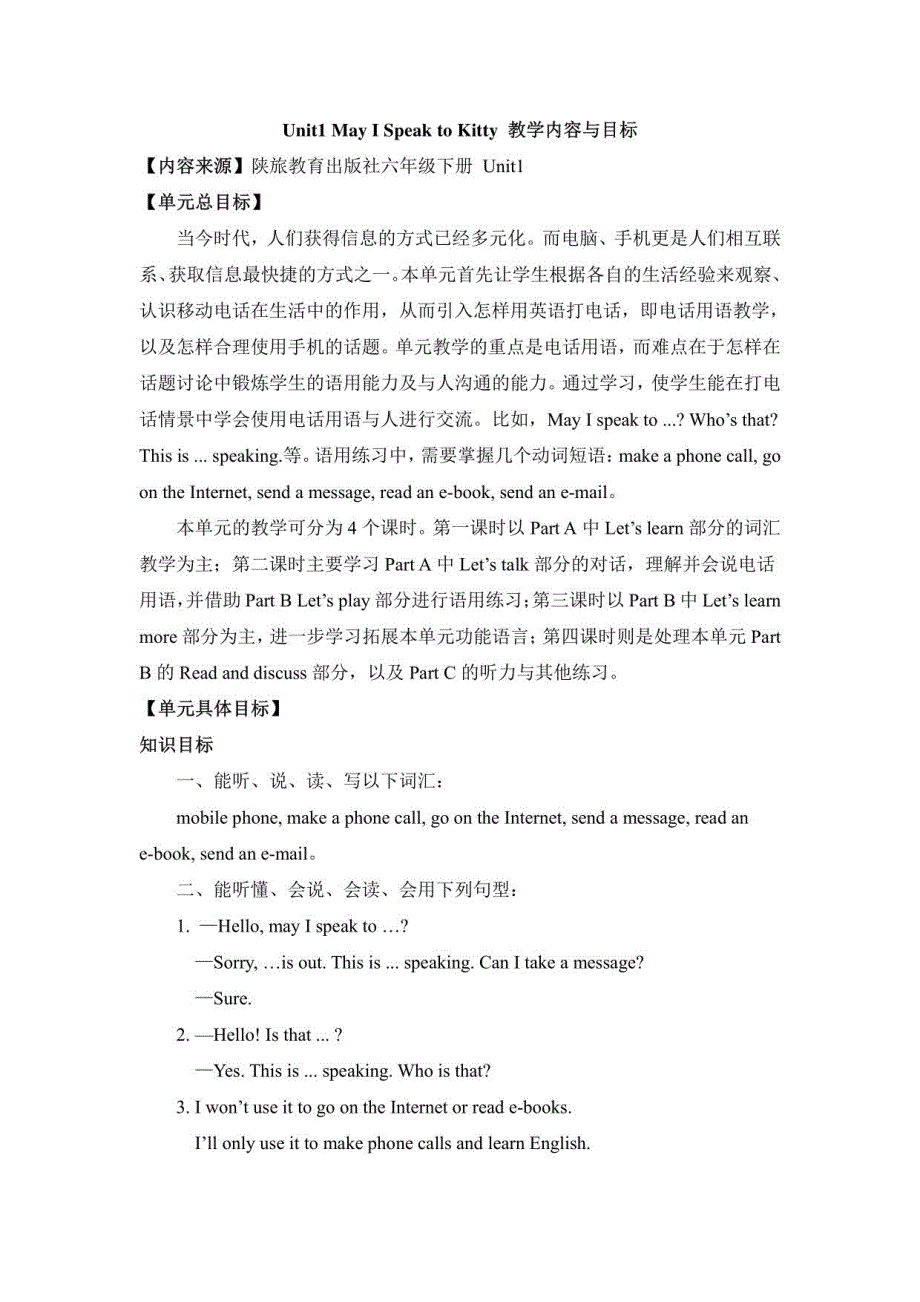 Unit1 May I Speak to Kitty 教学内容与目标

【内容来源】陕旅教育出版社六年级下册 Unit1

【单元总目标】

当今时代，人们获得信息的方式已经多元化。而电脑、手机更是人们相互联系、获取信息最快捷的方式之一。本单元首先让学生根据各自的生活经验来观察、认识移动电话在生活中的作用，从而引入怎样用英语打电话，即电话用语教学，以及怎样合理使用手机的话题。单元教学的重点是电话用语，而难点在于怎样在话题讨论中锻炼学生的语用能力及与人沟通的能力。通过学习，使学生能在打电话情景中学会使用电话用语与人进行交流。比如，May I speak to ...? Who's that? This is ... speaking.等。语用练习中，需要掌握几个动词短语：make a phone call, go on the Internet, send a message, read an e-book, send an e-mail。

本单元的教学可分为 4 个课时。第一课时以 Part A 中 Let's learn 部分的词汇教学为主；第二课时主要学习 Part A 中 Let's talk 部分的对话，理解并会说电话用语，并借助 Part B Let's play 部分进行语用练习；第三课时以 Part B 中 Let's learn more 部分为主，进一步学习拓展本单元功能语言；第四课时则是处理本单元 Part B 的 Read and discuss 部分，以及 Part C 的听力与其他练习。

【单元具体目标】

知识目标

一、能听、说、读、写以下词汇：

mobile phone, make a phone call, go on the Internet, send a message, read an e-book, send an e-mail。

二、能听懂、会说、会读、会用下列句型：

1. —Hello, may I speak to …?

—Sorry, …is out. This is ... speaking. Can I take a message?

—Sure.

2. —Hello! Is that ... ?

—Yes. This is ... speaking. Who is that?

3. I won't use it to go on the Internet or read e-books.

I'll only use it to make phone calls and learn English.